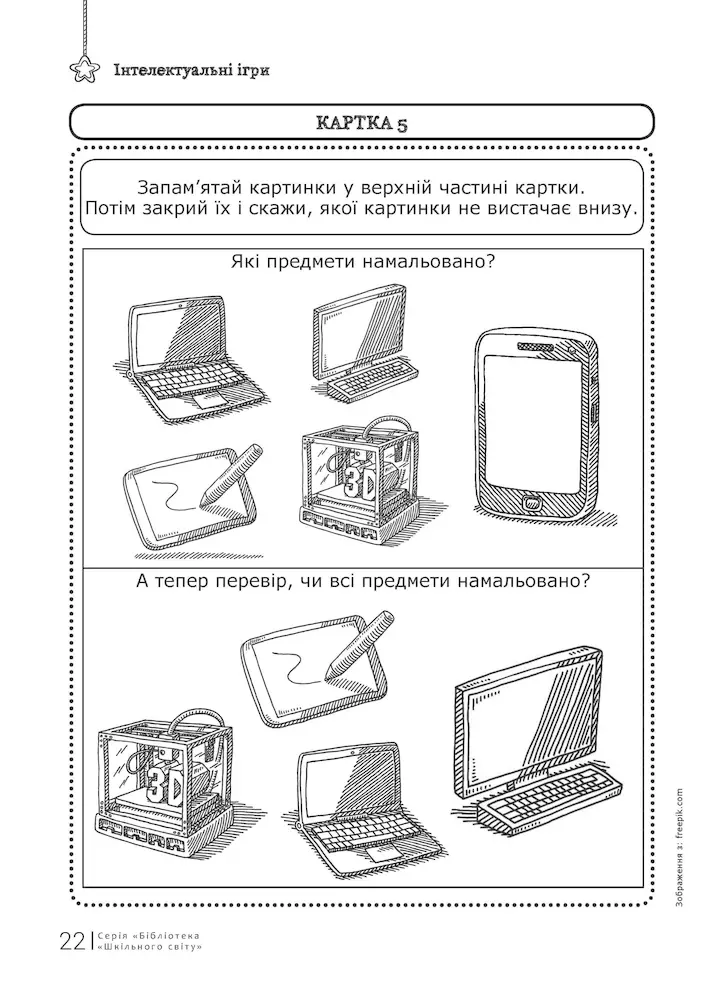 Інтелектуальні ігри

КАРТКА 5

Запам'ятай картинки у верхній частині картки. Потім закрий їх і скажи, якої картинки не вистачає внизу.

Які предмети намальовано?

3D

А тепер перевір, чи всі предмети намальовано?

3D

Зображення з: freepik.com

22 | Серія «Бібліотека «Шкільного світу»